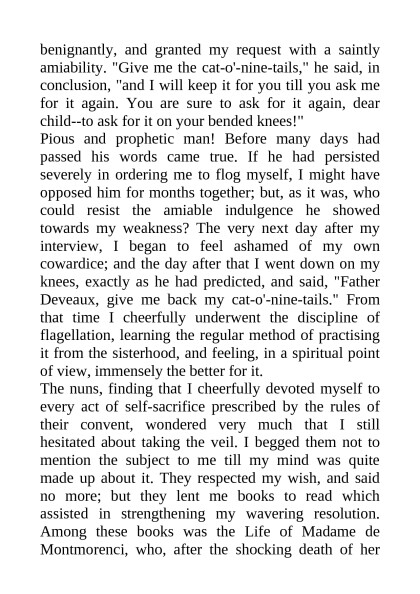 benignantly, and granted my request with a saintly amiability. "Give me the cat-o'-nine-tails," he said, in conclusion, "and I will keep it for you till you ask me for it again. You are sure to ask for it again, dear child--to ask for it on your bended knees!"
Pious and prophetic man! Before many days had passed his words came true. If he had persisted severely in ordering me to flog myself, I might have opposed him for months together; but, as it was, who could resist the amiable indulgence he showed towards my weakness? The very next day after my interview, I began to feel ashamed of my own cowardice; and the day after that I went down on my knees, exactly as he had predicted, and said, "Father Deveaux, give me back my cat-o'-nine-tails." From that time I cheerfully underwent the discipline of flagellation, learning the regular method of practising it from the sisterhood, and feeling, in a spiritual point of view, immensely the better for it.
The nuns, finding that I cheerfully devoted myself to every act of self-sacrifice prescribed by the rules of their convent, wondered very much that I still hesitated about taking the veil. I begged them not to mention the subject to me till my mind was quite made up about it. They respected my wish, and said no more; but they lent me books to read which assisted in strengthening my wavering resolution. Among these books was the Life of Madame de Montmorenci, who, after the shocking death of her